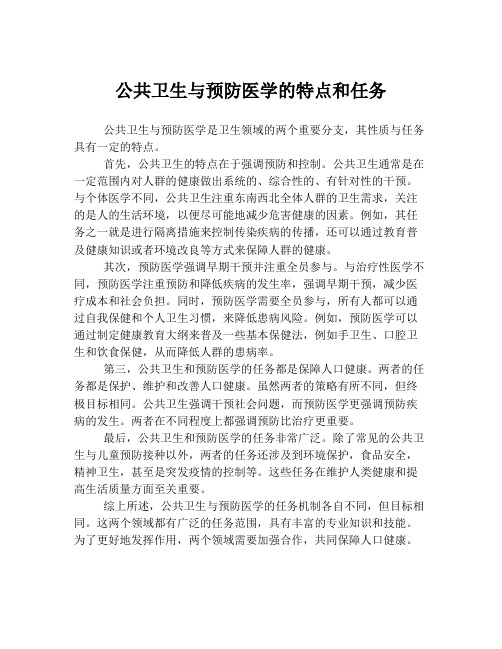 公共卫生与预防医学的特点和任务

公共卫生与预防医学是卫生领域的两个重要分支，其性质与任务具有一定的特点。

首先，公共卫生的特点在于强调预防和控制。公共卫生通常是在一定范围内对人群的健康做出系统的、综合性的、有针对性的干预。与个体医学不同，公共卫生注重东南西北全体人群的卫生需求，关注的是人的生活环境，以便尽可能地减少危害健康的因素。例如，其任务之一就是进行隔离措施来控制传染疾病的传播，还可以通过教育普及健康知识或者环境改良等方式来保障人群的健康。

其次，预防医学强调早期干预并注重全员参与。与治疗性医学不同，预防医学注重预防和降低疾病的发生率，强调早期干预，减少医疗成本和社会负担。同时，预防医学需要全员参与，所有人都可以通过自我保健和个人卫生习惯，来降低患病风险。例如，预防医学可以通过制定健康教育大纲来普及一些基本保健法，例如手卫生、口腔卫生和饮食保健，从而降低人群的患病率。

第三，公共卫生和预防医学的任务都是保障人口健康。两者的任务都是保护、维护和改善人口健康。虽然两者的策略有所不同，但终极目标相同。公共卫生强调干预社会问题，而预防医学更强调预防疾病的发生。两者在不同程度上都强调预防比治疗更重要。

最后，公共卫生和预防医学的任务非常广泛。除了常见的公共卫生与儿童预防接种以外，两者的任务还涉及到环境保护，食品安全，精神卫生，甚至是突发疫情的控制等。这些任务在维护人类健康和提高生活质量方面至关重要。

综上所述，公共卫生与预防医学的任务机制各自不同，但目标相同。这两个领域都有广泛的任务范围，具有丰富的专业知识和技能。为了更好地发挥作用，两个领域需要加强合作，共同保障人口健康。